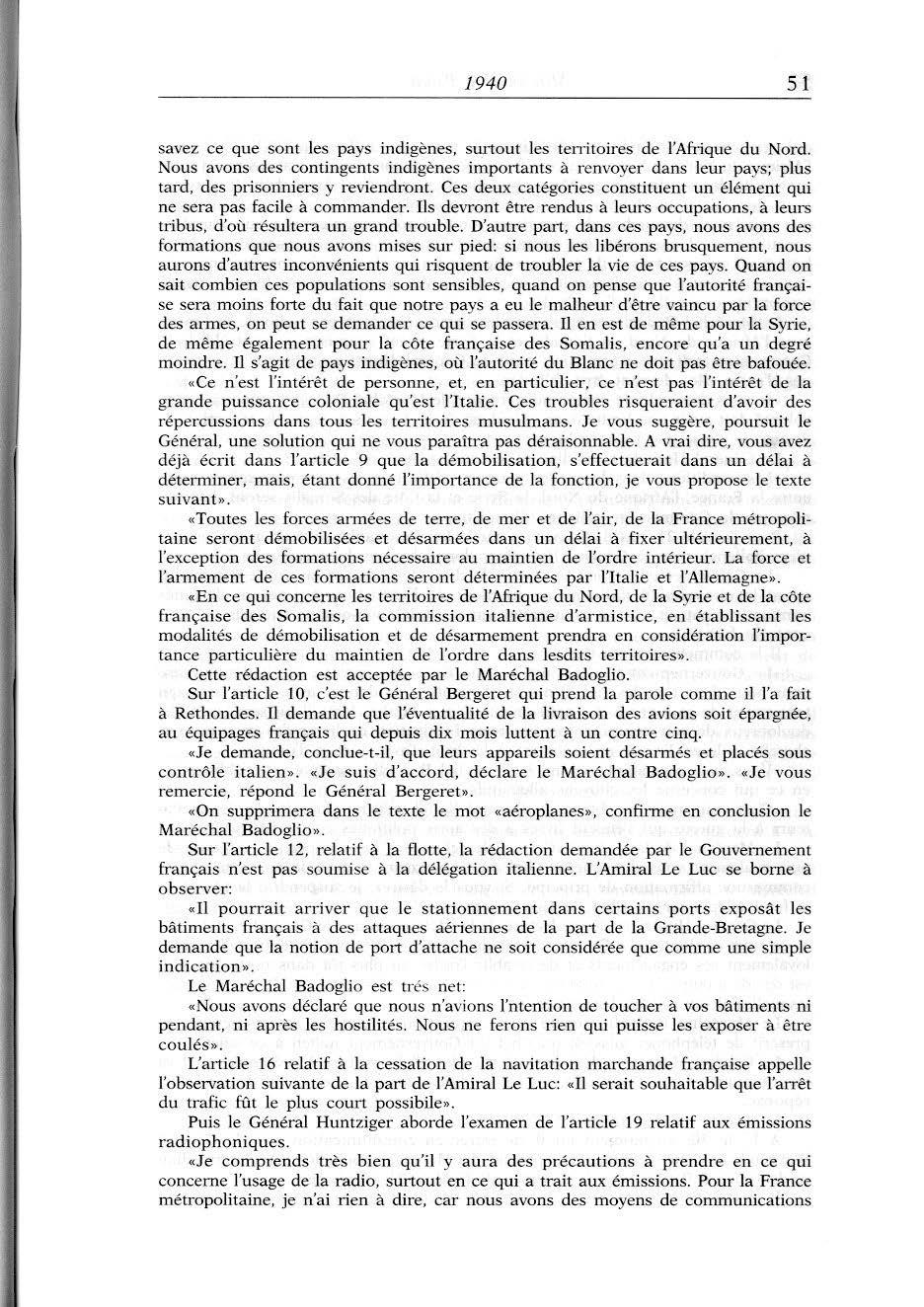 1940 51

savez ce que sont les pays indigènes, surtout les territoires de l'Afrique du Nord. Nous avons des contingents indigènes importants à renvoyer dans leur pays; plus tard, des prisonniers y reviendront. Ces deux catégories constituent un élément qui ne sera pas facile à commander. Ils devront être rendus à leurs occupations, à leurs tribus, d'où résultera un grand trouble. D'autre part, dans ces pays, nous avons des formations que nous avons mises sur pied: si nous les libérons brusquement, nous aurons d'autres inconvénients qui risquent de troubler la vie de ces pays. Quand on sait combien ces populations sont sensibles, quand on pense que l'autorité française sera moins forte du fait que notre pays a eu le malheur d'être vaincu par la force des armes, on peut se demander ce qui se passera. Il en est de même pour la Syrie, de même également pour la côte française des Somalis, encore qu'a un degré moindre. Il s'agit de pays indigènes, où l'autorité du Blanc ne doit pas être bafouée.

«Ce n'est l'intérêt de personne, et, en particulier, ce n'est pas l'intérêt de la grande puissance coloniale qu'est l'Italie. Ces troubles risqueraient d'avoir des répercussions dans tous les territoires musulmans. Je vous suggère, poursuit le Général, une solution qui ne vous paraîtra pas déraisonnable. A vrai dire, vous avez déjà écrit dans l'article 9 que la démobilisation, s'effectuerait dans un délai à déterminer, mais, étant donné l'importance de la fonction, je vous propose le texte suivant».

«Toutes les forces armées de terre, de mer et de l'air, de la France métropolitaine seront démobilisées et désarmées dans un délai à fixer ultérieurement, à l'exception des formations nécessaire au maintien de l'ordre intérieur. La force et l'armement de ces formations seront déterminées par l'Italie et l'Allemagne».

«En ce qui concerne les territoires de l'Afrique du Nord, de la Syrie et de la côte française des Somalis, la commission italienne d'armistice, en établissant les modalités de démobilisation et de désarmement prendra en considération l'importance particulière du maintien de l'ordre dans lesdits territoires».

Cette rédaction est acceptée par le Maréchal Badoglio.

Sur l'article 10, c'est le Général Bergeret qui prend la parole comme il l'a fait à Rethondes. Il demande que l'éventualité de la livraison des avions soit épargnée, au équipages français qui depuis dix mois luttent à un contre cinq.

«Je demande, conclue-t-il, que leurs appareils soient désarmés et placés sous contrôle italien». «Je suis d'accord, déclare le Maréchal Badoglio». «Je vous remercie, répond le Général Bergeret».

«On supprimera dans le texte le mot «aéroplanes», confirme en conclusion le Maréchal Badoglio».

Sur l'article 12, relatif à la flotte, la rédaction demandée par le Gouvernement français n'est pas soumise à la délégation italienne. L'Amiral Le Luc se borne à observer:

«Il pourrait arriver que le stationnement dans certains ports exposât les bâtiments français à des attaques aériennes de la part de la Grande-Bretagne. Je demande que la notion de port d'attache ne soit considérée que comme une simple indication».

Le Maréchal Badoglio est trés net:

«Nous avons déclaré que nous n'avions l'ntention de toucher à vos bâtiments ni pendant, ni après les hostilités. Nous ne ferons rien qui puisse les exposer à être coulés».

L'article 16 relatif à la cessation de la navitation marchande française appelle l'observation suivante de la part de l'Amiral Le Luc: «Il serait souhaitable que l'arrêt du trafic fût le plus court possibile».

Puis le Général Huntziger aborde l'examen de l'article 19 relatif aux émissions radiophoniques.

«Je comprends très bien qu'il y aura des précautions à prendre en ce qui concerne l'usage de la radio, surtout en ce qui a trait aux émissions. Pour la France métropolitaine, je n'ai rien à dire, car nous avons des moyens de communications